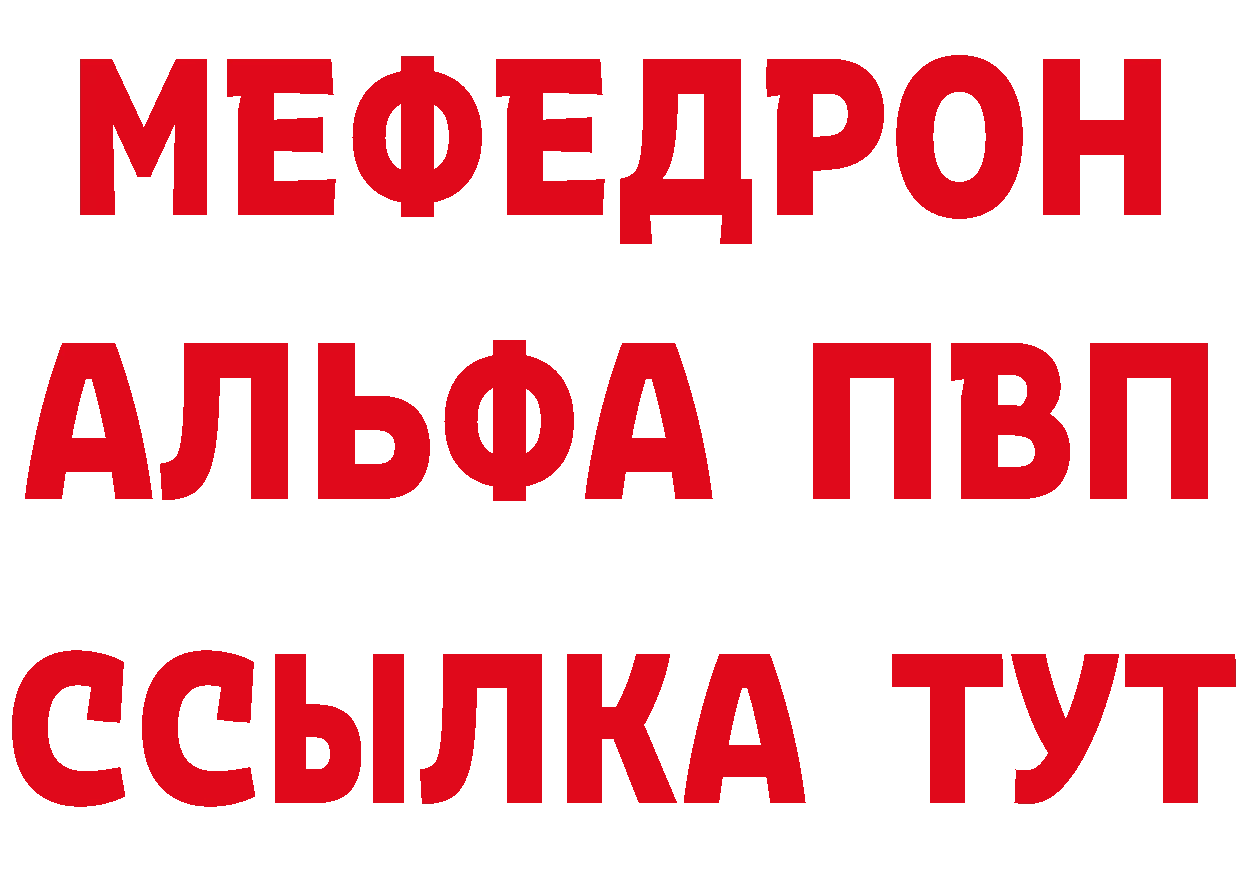 МЕФЕДРОН
АЛЬФА ПВП
ССЫЛКА ТУТ